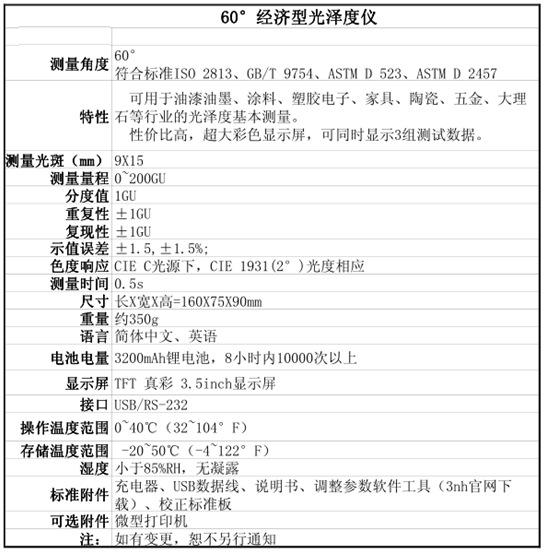 | 60° 经济型光泽度仪 | |
|---|---|
| | |
| 测量角度 | 60° 符合标准ISO 2813、GB/T 9754、ASTM D 523、ASTM D 2457 |
| 特性 | 可用于油漆油墨、涂料、塑胶电子、家具、陶瓷、五金、大理石等行业的光泽度基本测量。 性价比高，超大彩色显示屏，可同时显示3组测试数据。 |
| 测量光斑（mm） | 9X15 |
| 测量量程 | 0~200GU |
| 分度值 | 1GU |
| 重复性 | ±1GU |
| 复现性 | ±1GU |
| 示值误差 | ±1.5,±1.5%; |
| 色度响应 | CIE C光源下，CIE 1931(2°)光度相应 |
| 测量时间 | 0.5s |
| 尺寸 | 长X宽X高=160X75X90mm |
| 重量 | 约350g |
| 语言 | 简体中文、英语 |
| 电池电量 | 3200mAh锂电池，8小时内10000次以上 |
| 显示屏 | TFT 真彩 3.5inch显示屏 |
| 接口 | USB/RS-232 |
| 操作温度范围 | 0~40℃（32~104°F） |
| 存储温度范围 | -20~50℃（-4~122°F） |
| 湿度 | 小于85%RH，无凝露 |
| 标准附件 | 充电器、USB数据线、说明书、调整参数软件工具（3nh官网下载）、校正标准板 |
| 可选附件 | 微型打印机 |
| 注： | 如有变更，恕不另行通知 |